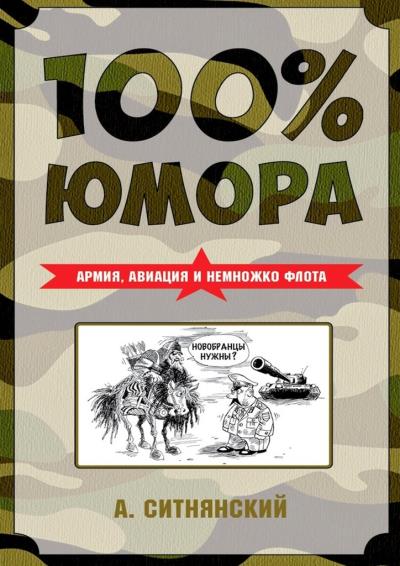 100%
ЮМОРА

АРМИЯ, АВИАЦИЯ И НЕМНОЖКО ФЛОТА

НОВОБРАНЦЫ НУЖНЫ?

А. СИТНЯНСКИЙ